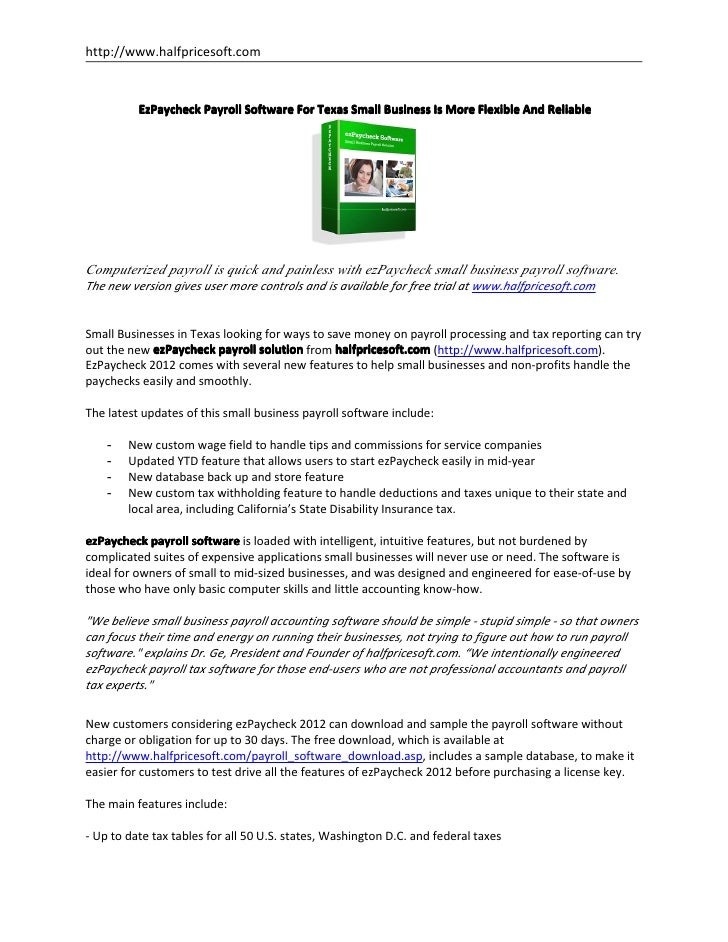 http://www.halfpricesoft.com

EzPaycheck Payroll Software For Texas Small Business Is More Flexible And Reliable

ezPaycheck Software
Small Business Payroll Solution

Computerized payroll is quick and painless with ezPaycheck small business payroll software.
The new version gives user more controls and is available for free trial at www.halfpricesoft.com

Small Businesses in Texas looking for ways to save money on payroll processing and tax reporting can try out the new ezPaycheck payroll solution from halfpricesoft.com (http://www.halfpricesoft.com). EzPaycheck 2012 comes with several new features to help small businesses and non-profits handle the paychecks easily and smoothly.

The latest updates of this small business payroll software include:

- New custom wage field to handle tips and commissions for service companies
- Updated YTD feature that allows users to start ezPaycheck easily in mid-year
- New database back up and store feature
- New custom tax withholding feature to handle deductions and taxes unique to their state and local area, including California's State Disability Insurance tax.

ezPaycheck payroll software is loaded with intelligent, intuitive features, but not burdened by complicated suites of expensive applications small businesses will never use or need. The software is ideal for owners of small to mid-sized businesses, and was designed and engineered for ease-of-use by those who have only basic computer skills and little accounting know-how.

"We believe small business payroll accounting software should be simple - stupid simple - so that owners can focus their time and energy on running their businesses, not trying to figure out how to run payroll software." explains Dr. Ge, President and Founder of halfpricesoft.com. "We intentionally engineered ezPaycheck payroll tax software for those end-users who are not professional accountants and payroll tax experts."

New customers considering ezPaycheck 2012 can download and sample the payroll software without charge or obligation for up to 30 days. The free download, which is available at http://www.halfpricesoft.com/payroll_software_download.asp, includes a sample database, to make it easier for customers to test drive all the features of ezPaycheck 2012 before purchasing a license key.

The main features include:

- Up to date tax tables for all 50 U.S. states, Washington D.C. and federal taxes